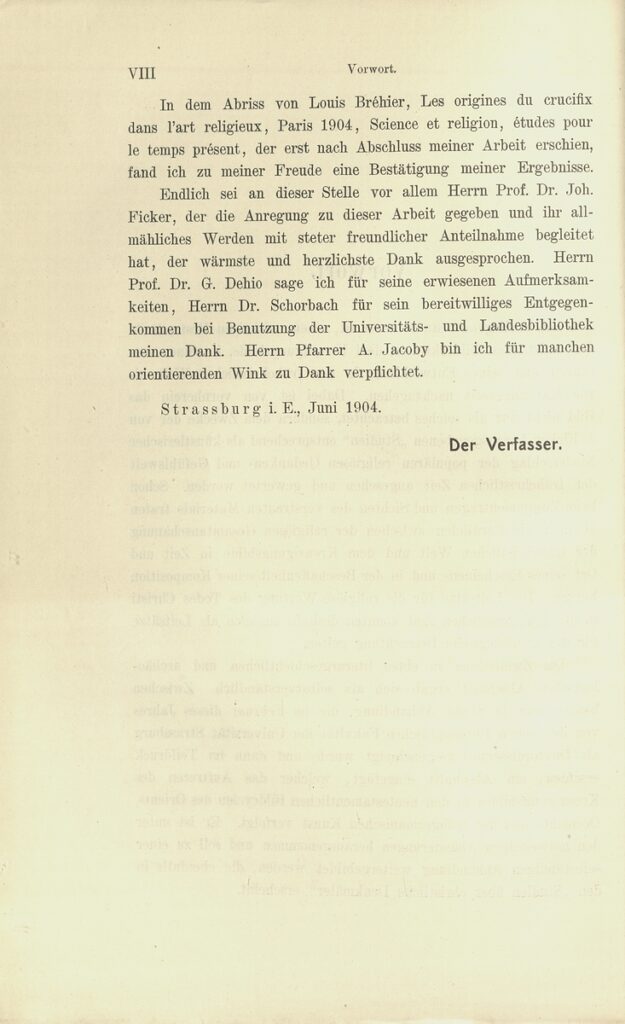 VIII Vorwort.

In dem Abriss von Louis Bréhier, Les origines du crucifix dans l'art religieux, Paris 1904, Science et religion, études pour le temps présent, der erst nach Abschluss meiner Arbeit erschien, fand ich zu meiner Freude eine Bestätigung meiner Ergebnisse.

Endlich sei an dieser Stelle vor allem Herrn Prof. Dr. Joh. Ficker, der die Anregung zu dieser Arbeit gegeben und ihr allmähliches Werden mit steter freundlicher Anteilnahme begleitet hat, der wärmste und herzlichste Dank ausgesprochen. Herrn Prof. Dr. G. Dehio sage ich für seine erwiesenen Aufmerksamkeiten, Herrn Dr. Schorbach für sein bereitwilliges Entgegenkommen bei Benutzung der Universitäts- und Landesbibliothek meinen Dank. Herrn Pfarrer A. Jacoby bin ich für manchen orientierenden Wink zu Dank verpflichtet.

Strassburg i. E., Juni 1904.

Der Verfasser.